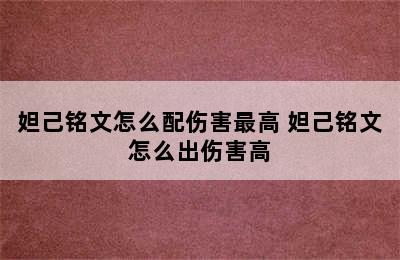 妲己铭文怎么配伤害最高 妲己铭文怎么出伤害高